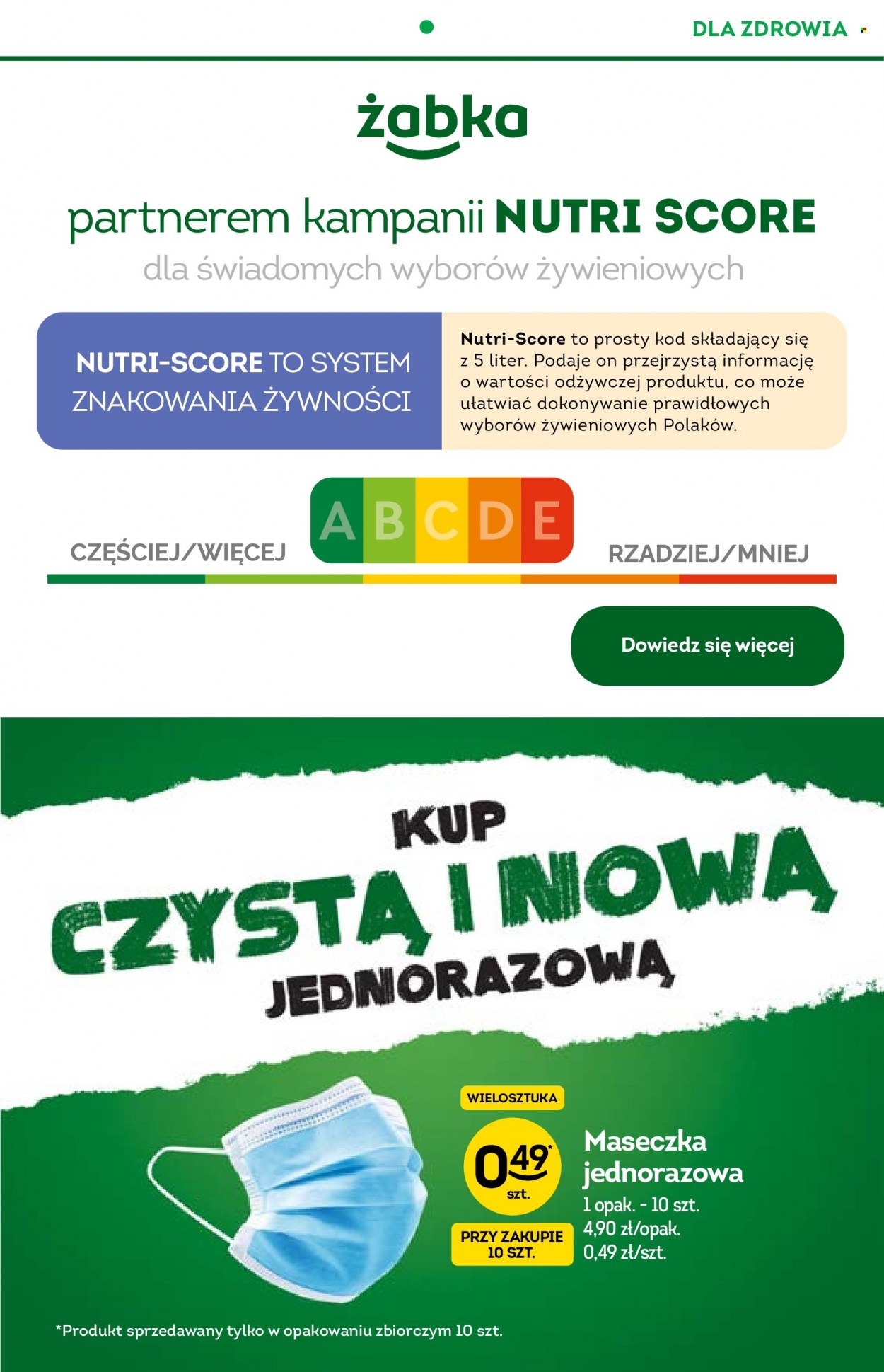 DLA ZDROWIA

żabka

partnerem kampanii NUTRI SCORE
dla świadomych wyborów żywieniowych

NUTRI-SCORE TO SYSTEM ZNAKOWANIA ŻYWNOŚCI

Nutri-Score to prosty kod składający się z 5 liter. Podaje on przejrzystą informację o wartości odżywczej produktu, co może ułatwiać dokonywanie prawidłowych wyborów żywieniowych Polaków.

CZĘŚCIEJ/WIĘCEJ
A B C D E
RZADZIEJ/MNIEJ

Dowiedz się więcej

KUP
CZYSTĄ I NOWĄ
JEDNORAZOWĄ

WIELOSZTUKA
0,49*
szt.
PRZY ZAKUPIE 10 SZT.

Maseczka jednorazowa
1 opak. - 10 szt.
4,90 zł/opak.
0,49 zł/szt.

*Produkt sprzedawany tylko w opakowaniu zbiorczym 10 szt.